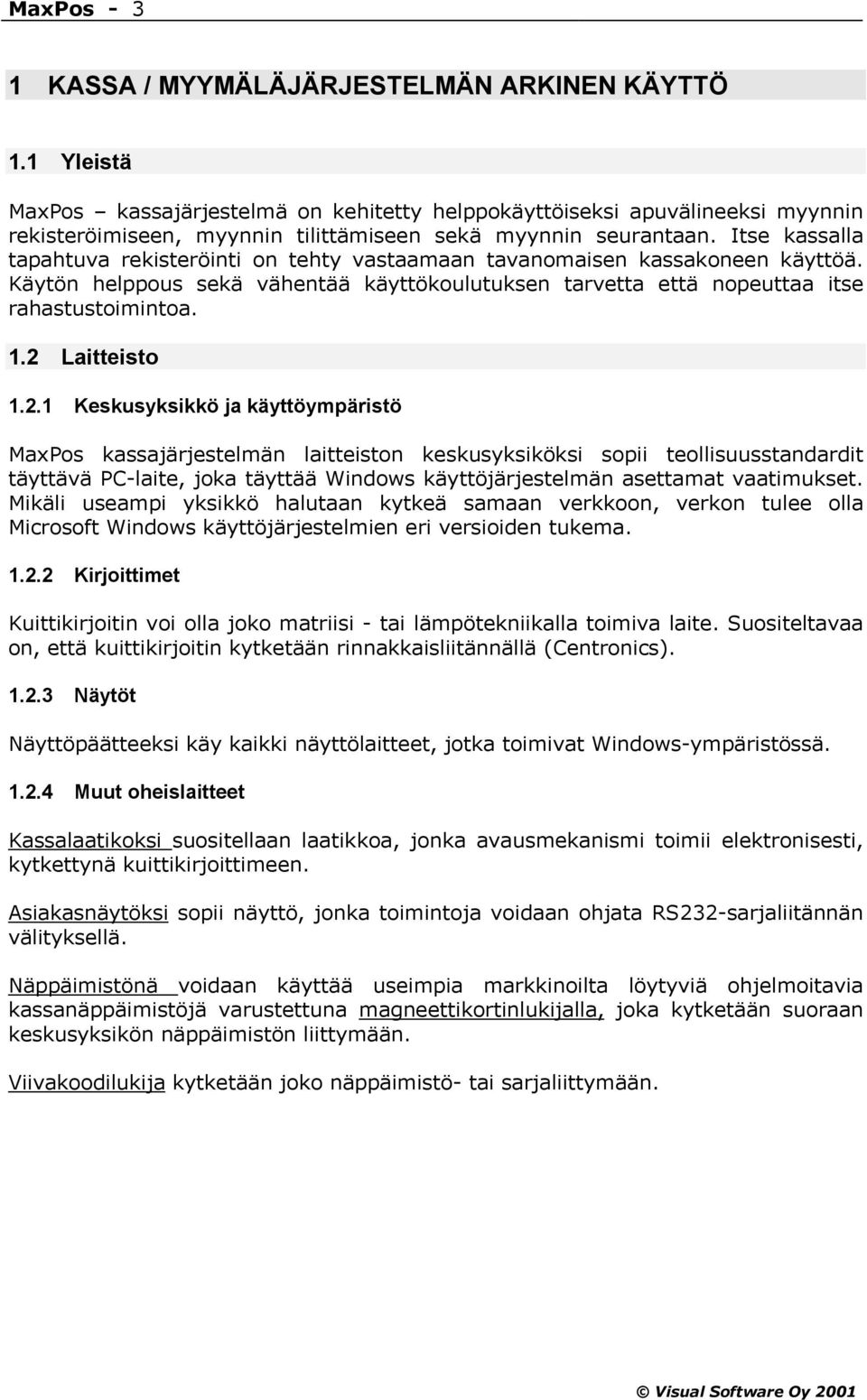 MaxPos - 3

1 KASSA / MYYMÄLÄJÄRJESTELMÄN ARKINEN KÄYTTÖ

1.1 Yleistä

MaxPos – kassajärjestelmä on kehitetty helppokäyttöiseksi apuvälineeksi myynnin rekisteröimiseen, myynnin tilittämiseen sekä myynnin seurantaan. Itse kassalla tapahtuva rekisteröinti on tehty vastaamaan tavanomaisen kassakoneen käyttöä. Käytön helppous sekä vähentää käyttökoulutuksen tarvetta että nopeuttaa itse rahastustoimintoa.

1.2 Laitteisto

1.2.1 Keskusyksikkö ja käyttöympäristö

MaxPos kassajärjestelmän laitteiston keskusyksiköksi sopii teollisuusstandardit täyttävä PC-laite, joka täyttää Windows käyttöjärjestelmän asettamat vaatimukset. Mikäli useampi yksikkö halutaan kytkeä samaan verkkoon, verkon tulee olla Microsoft Windows käyttöjärjestelmien eri versioiden tukema.

1.2.2 Kirjoittimet

Kuittikirjoitin voi olla joko matriisi - tai lämpötekniikalla toimiva laite. Suositeltavaa on, että kuittikirjoitin kytketään rinnakkaisliitännällä (Centronics).

1.2.3 Näytöt

Näyttöpäätteeksi käy kaikki näyttölaitteet, jotka toimivat Windows-ympäristössä.

1.2.4 Muut oheislaitteet

Kassalaatikoksi suositellaan laatikkoa, jonka avausmekanismi toimii elektronisesti, kytkettynä kuittikirjoittimeen.

Asiakasnäytöksi sopii näyttö, jonka toimintoja voidaan ohjata RS232-sarjaliitännän välityksellä.

Näppäimistönä voidaan käyttää useimpia markkinoilta löytyviä ohjelmoitavia kassanäppäimistöjä varustettuna magneettikortinlukijalla, joka kytketään suoraan keskusyksikön näppäimistön liittymään.

Viivakoodilukija kytketään joko näppäimistö- tai sarjaliittymään.

© Visual Software Oy 2001